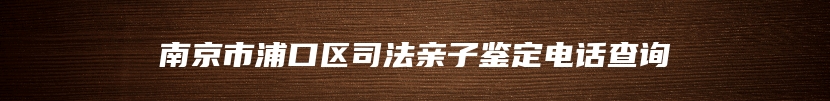 南京市浦口区司法亲子鉴定电话查询